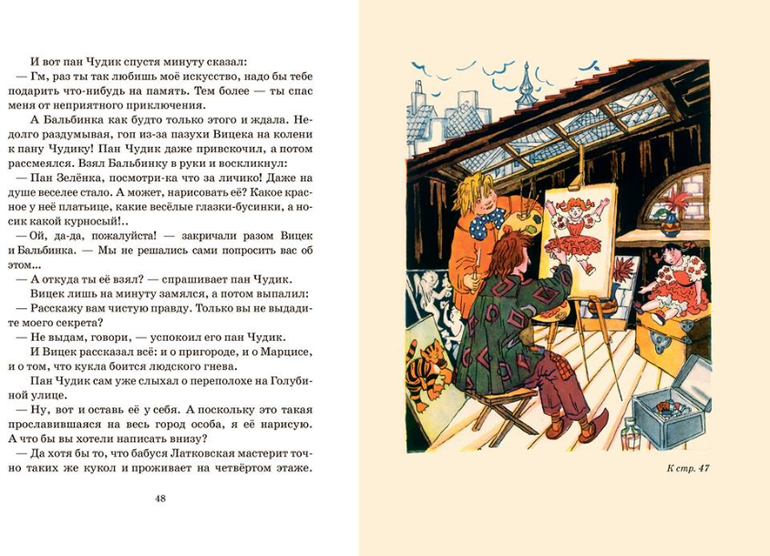 И вот пан Чудик спустя минуту сказал:
— Гм, раз ты так любишь моё искусство, надо бы тебе подарить что-нибудь на память. Тем более — ты спас меня от неприятного приключения.

А Бальбинка как будто только этого и ждала. Недолго раздумывая, гоп из-за пазухи Вицека на колени к пану Чудику! Пан Чудик даже привскочил, а потом рассмеялся. Взял Бальбинку в руки и воскликнул:
— Пан Зелёнка, посмотри-ка что за личико! Даже на душе веселее стало. А может, нарисовать её? Какое красное у неё платьице, какие весёлые глазки-бусинки, а носик какой курносый!..
— Ой, да-да, пожалуйста! — закричали разом Вицек и Бальбинка. — Мы не решались сами попросить вас об этом...
— А откуда ты её взял? — спрашивает пан Чудик.

Вицек лишь на минуту замялся, а потом выпалил:
— Расскажу вам чистую правду. Только вы не выдадите моего секрета?
— Не выдам, говори, — успокоил его пан Чудик.

И Вицек рассказал всё: и о пригороде, и о Марцисе, и о том, что кукла боится людского гнева.

Пан Чудик сам уже слыхал о переполохе на Голубиной улице.
— Ну, вот и оставь её у себя. А поскольку это такая прославившаяся на весь город особа, я её нарисую. А что бы вы хотели написать внизу?
— Да хотя бы то, что бабуся Латковская мастерит точно таких же кукол и проживает на четвёртом этаже.

48

К стр. 47